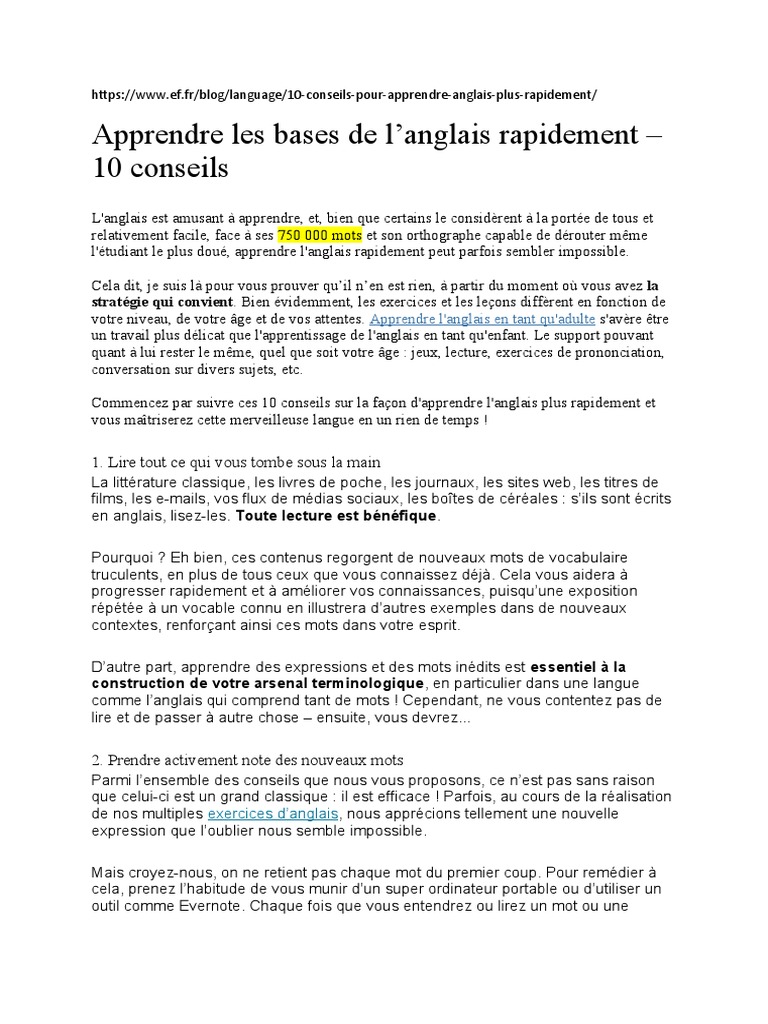 https://www.ef.fr/blog/language/10-conseils-pour-apprendre-anglais-plus-rapidement/

Apprendre les bases de l'anglais rapidement – 10 conseils

L'anglais est amusant à apprendre, et, bien que certains le considèrent à la portée de tous et relativement facile, face à ses 750 000 mots et son orthographe capable de dérouter même l'étudiant le plus doué, apprendre l'anglais rapidement peut parfois sembler impossible.

Cela dit, je suis là pour vous prouver qu'il n'en est rien, à partir du moment où vous avez la stratégie qui convient. Bien évidemment, les exercices et les leçons diffèrent en fonction de votre niveau, de votre âge et de vos attentes. Apprendre l'anglais en tant qu'adulte s'avère être un travail plus délicat que l'apprentissage de l'anglais en tant qu'enfant. Le support pouvant quant à lui rester le même, quel que soit votre âge : jeux, lecture, exercices de prononciation, conversation sur divers sujets, etc.

Commencez par suivre ces 10 conseils sur la façon d'apprendre l'anglais plus rapidement et vous maîtriserez cette merveilleuse langue en un rien de temps !

1. Lire tout ce qui vous tombe sous la main

La littérature classique, les livres de poche, les journaux, les sites web, les titres de films, les e-mails, vos flux de médias sociaux, les boîtes de céréales : s'ils sont écrits en anglais, lisez-les. Toute lecture est bénéfique.

Pourquoi ? Eh bien, ces contenus regorgent de nouveaux mots de vocabulaire truculents, en plus de tous ceux que vous connaissez déjà. Cela vous aidera à progresser rapidement et à améliorer vos connaissances, puisqu'une exposition répétée à un vocable connu en illustrera d'autres exemples dans de nouveaux contextes, renforçant ainsi ces mots dans votre esprit.

D'autre part, apprendre des expressions et des mots inédits est essentiel à la construction de votre arsenal terminologique, en particulier dans une langue comme l'anglais qui comprend tant de mots ! Cependant, ne vous contentez pas de lire et de passer à autre chose – ensuite, vous devrez...

2. Prendre activement note des nouveaux mots

Parmi l'ensemble des conseils que nous vous proposons, ce n'est pas sans raison que celui-ci est un grand classique : il est efficace ! Parfois, au cours de la réalisation de nos multiples exercices d'anglais, nous apprécions tellement une nouvelle expression que l'oublier nous semble impossible.

Mais croyez-nous, on ne retient pas chaque mot du premier coup. Pour remédier à cela, prenez l'habitude de vous munir d'un super ordinateur portable ou d'utiliser un outil comme Evernote. Chaque fois que vous entendrez ou lirez un mot ou une